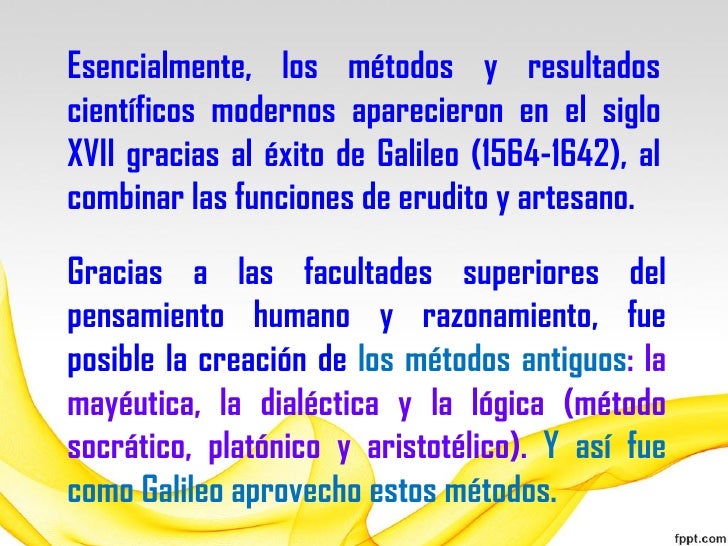 Esencialmente, los métodos y resultados científicos modernos aparecieron en el siglo XVII gracias al éxito de Galileo (1564-1642), al combinar las funciones de erudito y artesano.

Gracias a las facultades superiores del pensamiento humano y razonamiento, fue posible la creación de los métodos antiguos: la mayéutica, la dialéctica y la lógica (método socrático, platónico y aristotélico). Y así fue como Galileo aprovecho estos métodos.

fppt.com